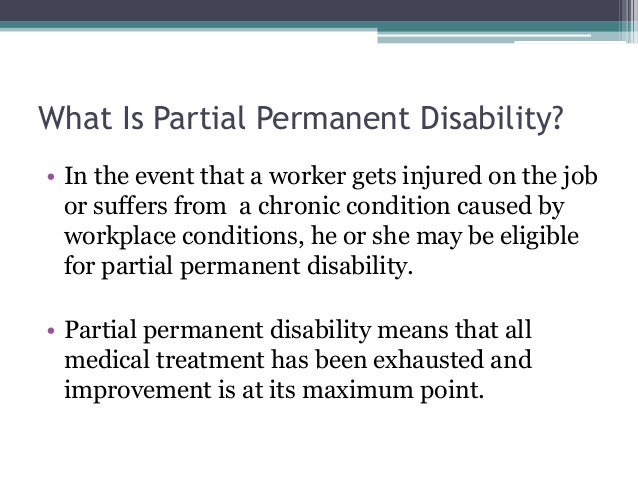 What Is Partial Permanent Disability?

• In the event that a worker gets injured on the job or suffers from  a chronic condition caused by workplace conditions, he or she may be eligible for partial permanent disability.

• Partial permanent disability means that all medical treatment has been exhausted and improvement is at its maximum point.